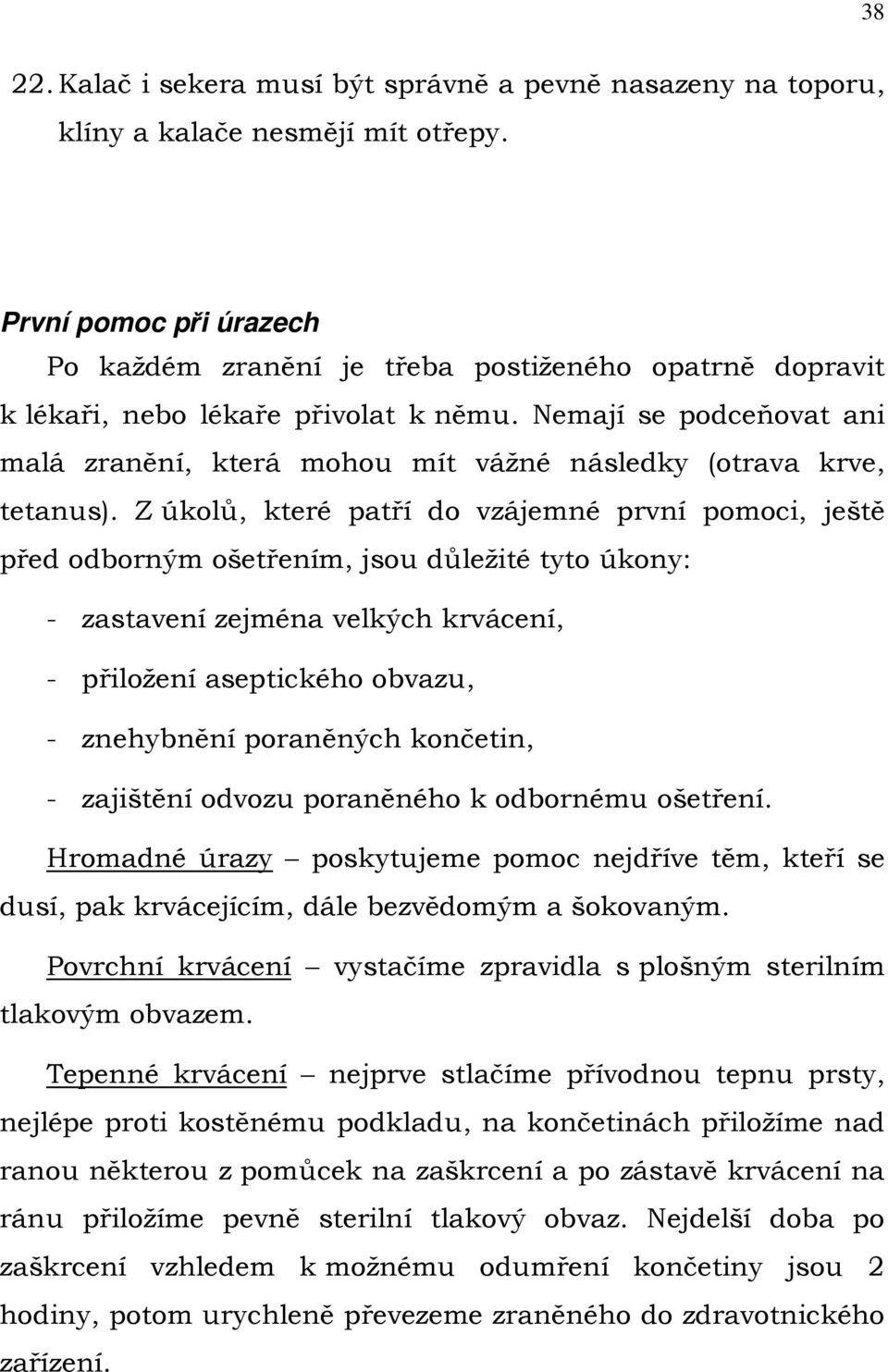 38

22. Kalač i sekera musí být správně a pevně nasazeny na toporu, klíny a kalače nesmějí mít otřepy.

První pomoc při úrazech

Po každém zranění je třeba postiženého opatrně dopravit k lékaři, nebo lékaře přivolat k němu. Nemají se podceňovat ani malá zranění, která mohou mít vážné následky (otrava krve, tetanus). Z úkolů, které patří do vzájemné první pomoci, ještě před odborným ošetřením, jsou důležité tyto úkony:

- zastavení zejména velkých krvácení,
- přiložení aseptického obvazu,
- znehybnění poraněných končetin,
- zajištění odvozu poraněného k odbornému ošetření.

Hromadné úrazy – poskytujeme pomoc nejdříve těm, kteří se dusí, pak krvácejícím, dále bezvědomým a šokovaným.

Povrchní krvácení – vystačíme zpravidla s plošným sterilním tlakovým obvazem.

Tepenné krvácení – nejprve stlačíme přívodnou tepnu prsty, nejlépe proti kostěnému podkladu, na končetinách přiložíme nad ranou některou z pomůcek na zaškrcení a po zástavě krvácení na ránu přiložíme pevně sterilní tlakový obvaz. Nejdelší doba po zaškrcení vzhledem k možnému odumření končetiny jsou 2 hodiny, potom urychleně převezeme zraněného do zdravotnického zařízení.